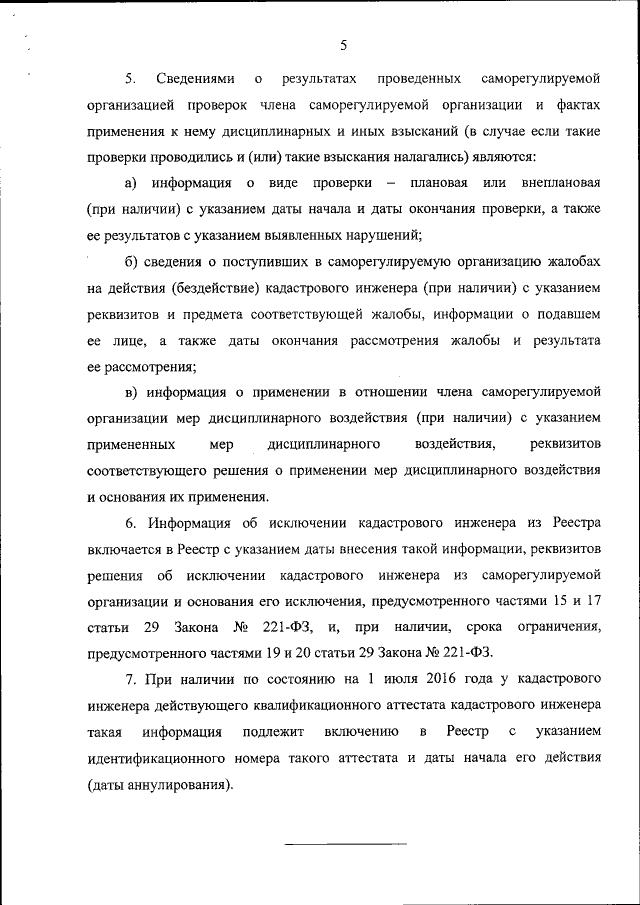 5

5. Сведениями о результатах проведенных саморегулируемой организацией проверок члена саморегулируемой организации и фактах применения к нему дисциплинарных и иных взысканий (в случае если такие проверки проводились и (или) такие взыскания налагались) являются:

а) информация о виде проверки – плановая или внеплановая (при наличии) с указанием даты начала и даты окончания проверки, а также ее результатов с указанием выявленных нарушений;

б) сведения о поступивших в саморегулируемую организацию жалобах на действия (бездействие) кадастрового инженера (при наличии) с указанием реквизитов и предмета соответствующей жалобы, информации о подавшем ее лице, а также даты окончания рассмотрения жалобы и результата ее рассмотрения;

в) информация о применении в отношении члена саморегулируемой организации мер дисциплинарного воздействия (при наличии) с указанием примененных мер дисциплинарного воздействия, реквизитов соответствующего решения о применении мер дисциплинарного воздействия и основания их применения.

6. Информация об исключении кадастрового инженера из Реестра включается в Реестр с указанием даты внесения такой информации, реквизитов решения об исключении кадастрового инженера из саморегулируемой организации и основания его исключения, предусмотренного частями 15 и 17 статьи 29 Закона № 221-ФЗ, и, при наличии, срока ограничения, предусмотренного частями 19 и 20 статьи 29 Закона № 221-ФЗ.

7. При наличии по состоянию на 1 июля 2016 года у кадастрового инженера действующего квалификационного аттестата кадастрового инженера такая информация подлежит включению в Реестр с указанием идентификационного номера такого аттестата и даты начала его действия (даты аннулирования).